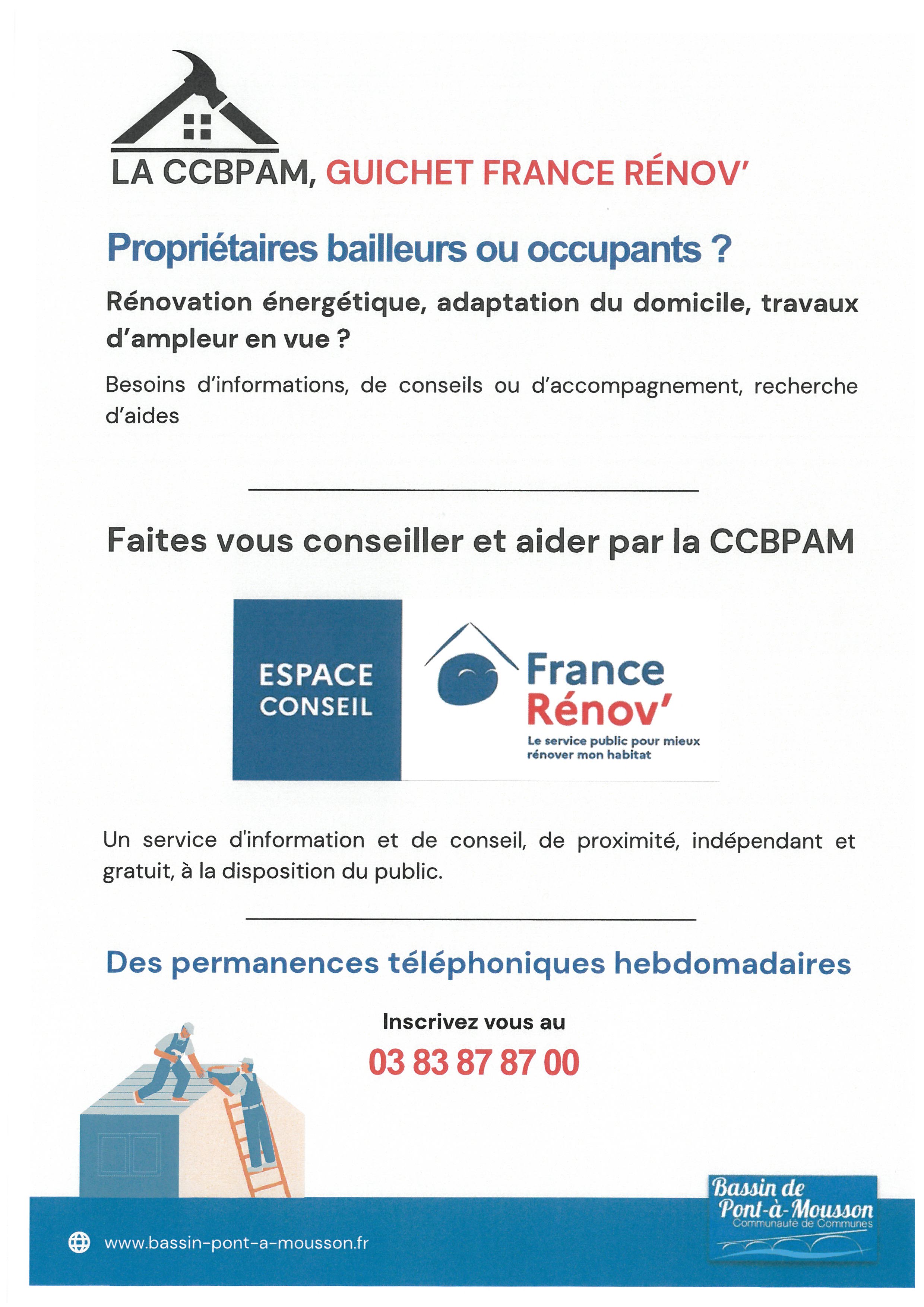 LA CCBPAM, GUICHET FRANCE RÉNOV'

Propriétaires bailleurs ou occupants ?

Rénovation énergétique, adaptation du domicile, travaux d'ampleur en vue ?

Besoins d'informations, de conseils ou d'accompagnement, recherche d'aides

Faites vous conseiller et aider par la CCBPAM

ESPACE CONSEIL

France Rénov'

Le service public pour mieux rénover mon habitat

Un service d'information et de conseil, de proximité, indépendant et gratuit, à la disposition du public.

Des permanences téléphoniques hebdomadaires

Inscrivez vous au

03 83 87 87 00

www.bassin-pont-a-mousson.fr

Bassin de Pont-à-Mousson
Communauté de Communes